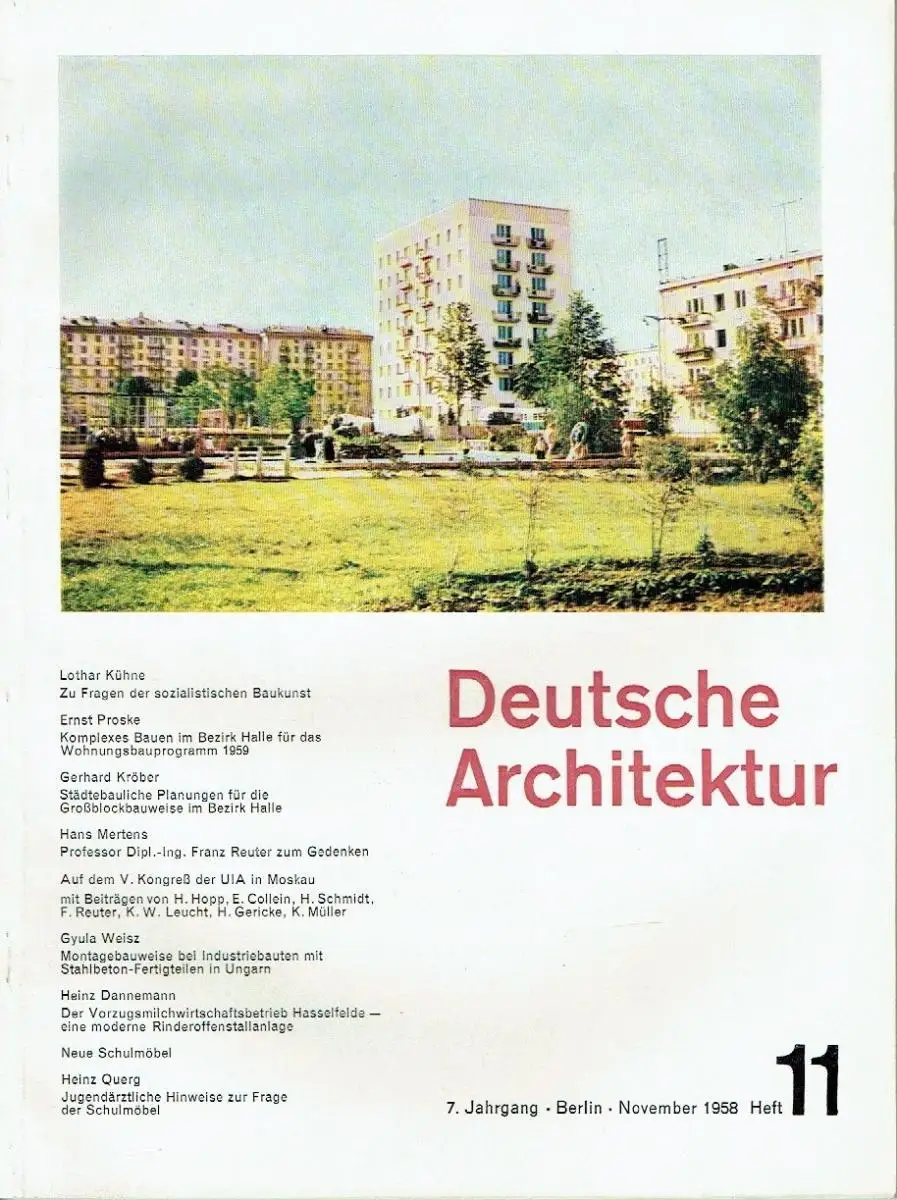 Lothar Kühne
Zu Fragen der sozialistischen Baukunst

Ernst Proske
Komplexes Bauen im Bezirk Halle für das Wohnungsbauprogramm 1959

Gerhard Kröber
Städtebauliche Planungen für die Großblockbauweise im Bezirk Halle

Hans Mertens
Professor Dipl.-Ing. Franz Reuter zum Gedenken

Auf dem V. Kongreß der UIA in Moskau
mit Beiträgen von H. Hopp, E. Collein, H. Schmidt, F. Reuter, K. W. Leucht, H. Gericke, K. Müller

Gyula Weisz
Montagebauweise bei Industriebauten mit Stahlbeton-Fertigteilen in Ungarn

Heinz Dannemann
Der Vorzugsmilchwirtschaftsbetrieb Hasselfelde — eine moderne Rinderoffenstallanlage

Neue Schulmöbel

Heinz Querg
Jugendärztliche Hinweise zur Frage der Schulmöbel

Deutsche
Architektur

7. Jahrgang · Berlin · November 1958 Heft 11